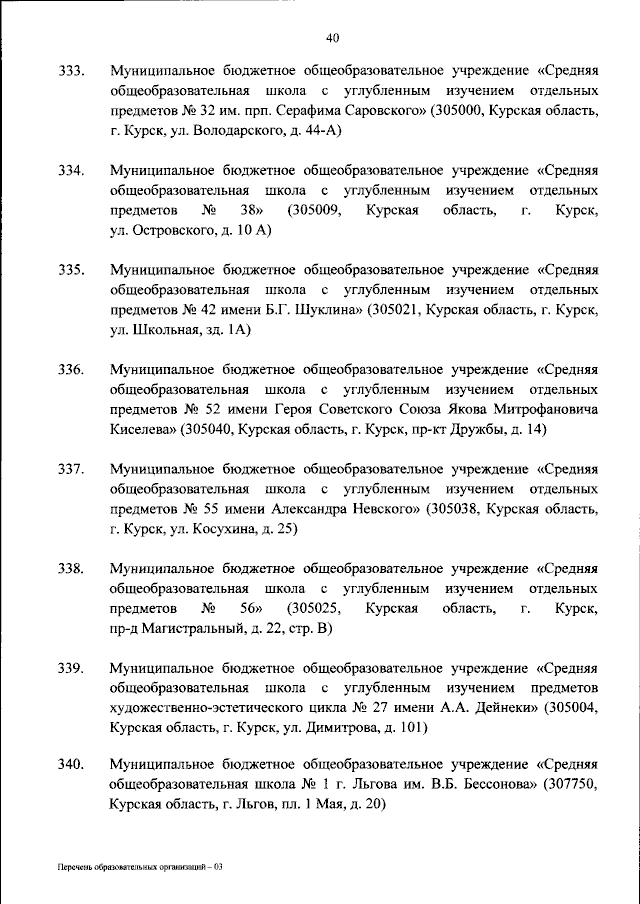 40

333. Муниципальное бюджетное общеобразовательное учреждение «Средняя общеобразовательная школа с углубленным изучением отдельных предметов № 32 им. прп. Серафима Саровского» (305000, Курская область, г. Курск, ул. Володарского, д. 44-А)

334. Муниципальное бюджетное общеобразовательное учреждение «Средняя общеобразовательная школа с углубленным изучением отдельных предметов № 38» (305009, Курская область, г. Курск, ул. Островского, д. 10 А)

335. Муниципальное бюджетное общеобразовательное учреждение «Средняя общеобразовательная школа с углубленным изучением отдельных предметов № 42 имени Б.Г. Шуклина» (305021, Курская область, г. Курск, ул. Школьная, зд. 1А)

336. Муниципальное бюджетное общеобразовательное учреждение «Средняя общеобразовательная школа с углубленным изучением отдельных предметов № 52 имени Героя Советского Союза Якова Митрофановича Киселева» (305040, Курская область, г. Курск, пр-кт Дружбы, д. 14)

337. Муниципальное бюджетное общеобразовательное учреждение «Средняя общеобразовательная школа с углубленным изучением отдельных предметов № 55 имени Александра Невского» (305038, Курская область, г. Курск, ул. Косухина, д. 25)

338. Муниципальное бюджетное общеобразовательное учреждение «Средняя общеобразовательная школа с углубленным изучением отдельных предметов № 56» (305025, Курская область, г. Курск, пр-д Магистральный, д. 22, стр. В)

339. Муниципальное бюджетное общеобразовательное учреждение «Средняя общеобразовательная школа с углубленным изучением предметов художественно-эстетического цикла № 27 имени А.А. Дейнеки» (305004, Курская область, г. Курск, ул. Димитрова, д. 101)

340. Муниципальное бюджетное общеобразовательное учреждение «Средняя общеобразовательная школа № 1 г. Льгова им. В.Б. Бессонова» (307750, Курская область, г. Льгов, пл. 1 Мая, д. 20)

Перечень образовательных организаций – 03